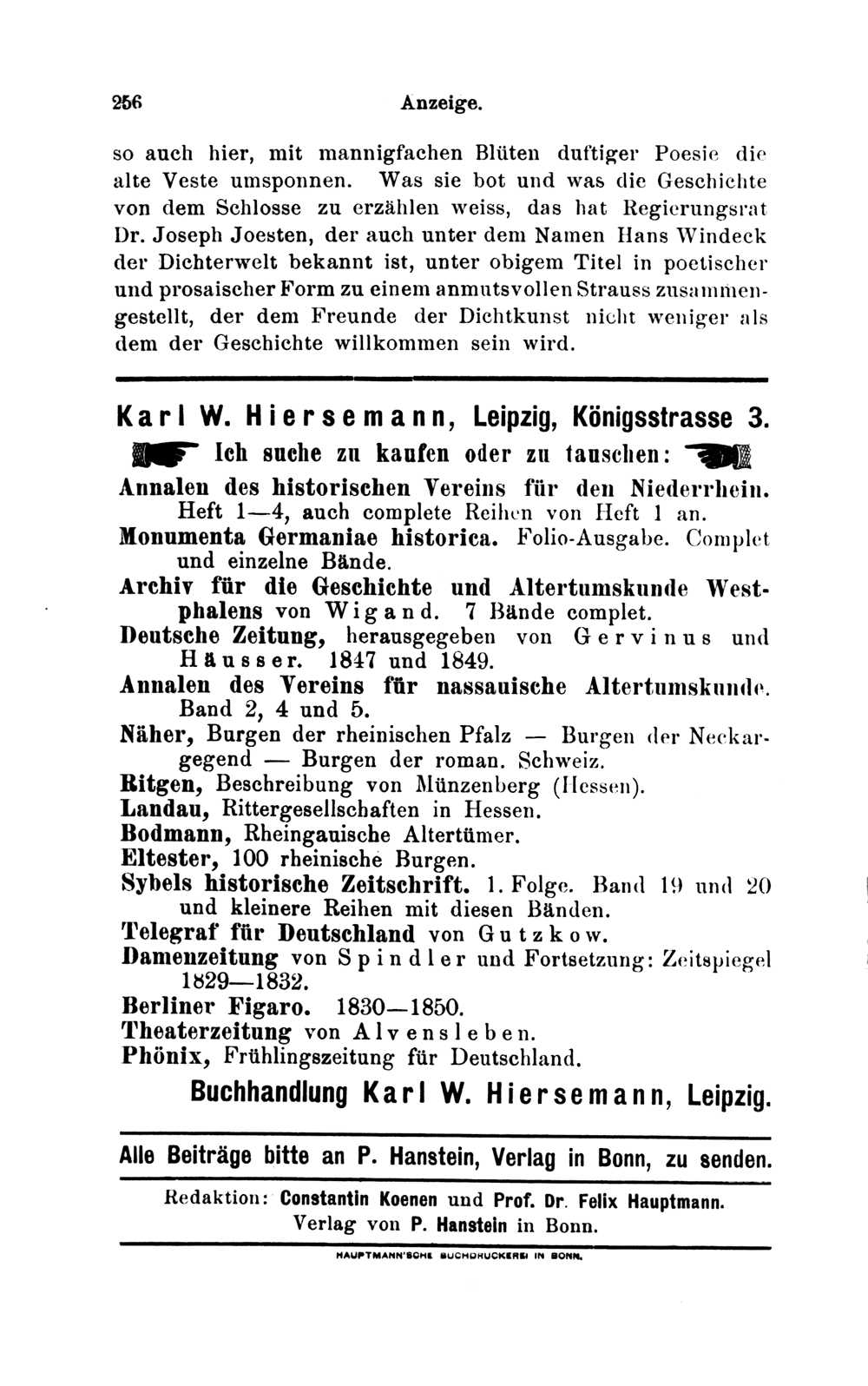 256 Anzeige.

so auch hier, mit mannigfachen Blüten duftiger Poesie die alte Veste umsponnen. Was sie bot und was die Geschichte von dem Schlosse zu erzählen weiss, das hat Regierungsrat Dr. Joseph Joesten, der auch unter dem Namen Hans Windeck der Dichterwelt bekannt ist, unter obigem Titel in poetischer und prosaischer Form zu einem anmutsvollen Strauss zusammengestellt, der dem Freunde der Dichtkunst nicht weniger als dem der Geschichte willkommen sein wird.

Karl W. Hiersemann, Leipzig, Königsstrasse 3.

Ich suche zu kaufen oder zu tauschen:

Annalen des historischen Vereins für den Niederrhein. Heft 1—4, auch complete Reihen von Heft 1 an.
Monumenta Germaniae historica. Folio-Ausgabe. Complet und einzelne Bände.
Archiv für die Geschichte und Altertumskunde Westphalens von Wigand. 7 Bände complet.
Deutsche Zeitung, herausgegeben von Gervinus und Häusser. 1847 und 1849.
Annalen des Vereins für nassauische Altertumskunde. Band 2, 4 und 5.
Näher, Burgen der rheinischen Pfalz — Burgen der Neckargegend — Burgen der roman. Schweiz.
Ritgen, Beschreibung von Münzenberg (Hessen).
Landau, Rittergesellschaften in Hessen.
Bodmann, Rheingauische Altertümer.
Eltester, 100 rheinische Burgen.
Sybels historische Zeitschrift. 1. Folge. Band 19 und 20 und kleinere Reihen mit diesen Bänden.
Telegraf für Deutschland von Gutzkow.
Damenzeitung von Spindler und Fortsetzung: Zeitspiegel 1829—1832.
Berliner Figaro. 1830—1850.
Theaterzeitung von Alvensleben.
Phönix, Frühlingszeitung für Deutschland.

Buchhandlung Karl W. Hiersemann, Leipzig.

Alle Beiträge bitte an P. Hanstein, Verlag in Bonn, zu senden.

Redaktion: Constantin Koenen und Prof. Dr. Felix Hauptmann.
Verlag von P. Hanstein in Bonn.

HAUPTMANN'SCHE BUCHDRUCKEREI IN BONN.